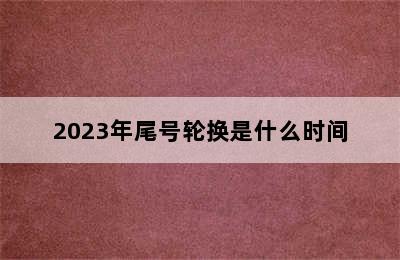 2023年尾号轮换是什么时间